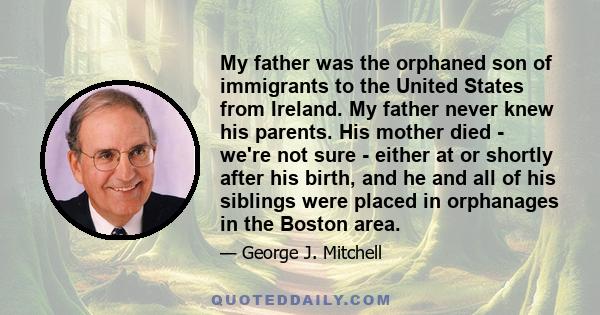 My father was the orphaned son of immigrants to the United States from Ireland. My father never knew his parents. His mother died - we're not sure - either at or shortly after his birth, and he and all of his siblings were placed in orphanages in the Boston area.

— George J. Mitchell

QUOTEDDAILY.COM